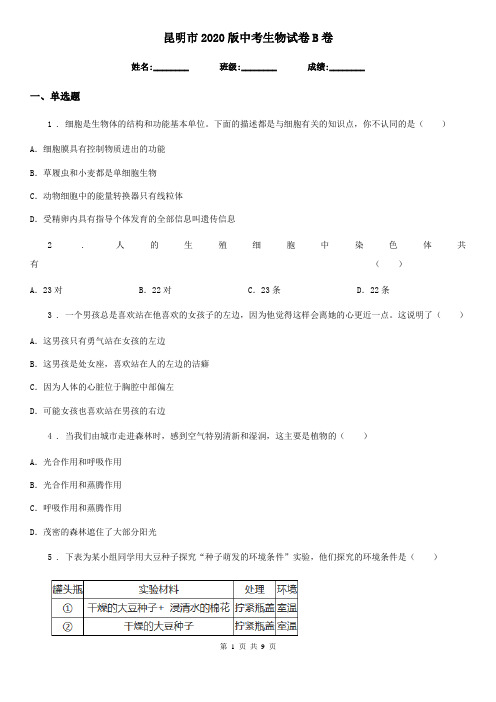 昆明市2020版中考生物试卷B卷

姓名:________　　班级:________　　成绩:________

一、单选题

1 . 细胞是生物体的结构和功能基本单位。下面的描述都是与细胞有关的知识点，你不认同的是（　　）

A. 细胞膜具有控制物质进出的功能

B. 草履虫和小麦都是单细胞生物

C. 动物细胞中的能量转换器只有线粒体

D. 受精卵内具有指导个体发育的全部信息叫遗传信息

2 . 人的生殖细胞中染色体共有（　　）

A. 23对　　B. 22对　　C. 23条　　D. 22条

3 . 一个男孩总是喜欢站在他喜欢的女孩子的左边，因为他觉得这样会离她的心更近一点。这说明了（　　）

A. 这男孩只有勇气站在女孩的左边

B. 这男孩是处女座，喜欢站在人的左边的洁癖

C. 因为人体的心脏位于胸腔中部偏左

D. 可能女孩也喜欢站在男孩的右边

4 . 当我们由城市走进森林时，感到空气特别清新和湿润，这主要是植物的（　　）

A. 光合作用和呼吸作用

B. 光合作用和蒸腾作用

C. 呼吸作用和蒸腾作用

D. 茂密的森林遮住了大部分阳光

5 . 下表为某小组同学用大豆种子探究“种子萌发的环境条件”实验，他们探究的环境条件是（　　）

| 罐头瓶 | 实验材料 | 处理 | 环境 |
|---|---|---|---|
| ① | 干燥的大豆种子＋ 浸清水的棉花 | 拧紧瓶盖 | 室温 |
| ② | 干燥的大豆种子 | 拧紧瓶盖 | 室温 |

第 1 页 共 9 页